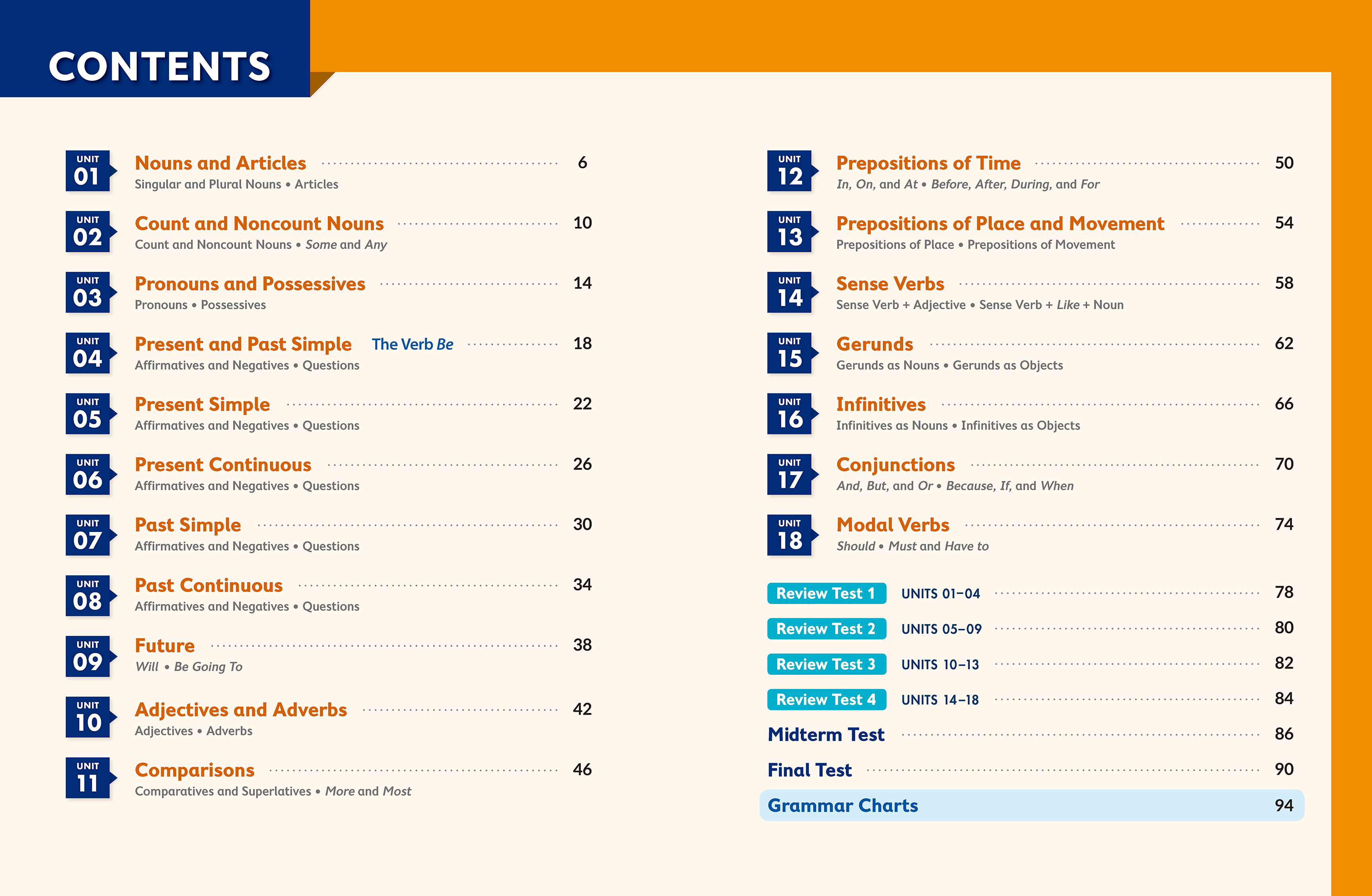 CONTENTS

UNIT 01 Nouns and Articles 6
Singular and Plural Nouns • Articles

UNIT 02 Count and Noncount Nouns 10
Count and Noncount Nouns • Some and Any

UNIT 03 Pronouns and Possessives 14
Pronouns • Possessives

UNIT 04 Present and Past Simple The Verb Be 18
Affirmatives and Negatives • Questions

UNIT 05 Present Simple 22
Affirmatives and Negatives • Questions

UNIT 06 Present Continuous 26
Affirmatives and Negatives • Questions

UNIT 07 Past Simple 30
Affirmatives and Negatives • Questions

UNIT 08 Past Continuous 34
Affirmatives and Negatives • Questions

UNIT 09 Future 38
Will • Be Going To

UNIT 10 Adjectives and Adverbs 42
Adjectives • Adverbs

UNIT 11 Comparisons 46
Comparatives and Superlatives • More and Most

UNIT 12 Prepositions of Time 50
In, On, and At • Before, After, During, and For

UNIT 13 Prepositions of Place and Movement 54
Prepositions of Place • Prepositions of Movement

UNIT 14 Sense Verbs 58
Sense Verb + Adjective • Sense Verb + Like + Noun

UNIT 15 Gerunds 62
Gerunds as Nouns • Gerunds as Objects

UNIT 16 Infinitives 66
Infinitives as Nouns • Infinitives as Objects

UNIT 17 Conjunctions 70
And, But, and Or • Because, If, and When

UNIT 18 Modal Verbs 74
Should • Must and Have to

Review Test 1 UNITS 01–04 78
Review Test 2 UNITS 05–09 80
Review Test 3 UNITS 10–13 82
Review Test 4 UNITS 14–18 84
Midterm Test 86
Final Test 90
Grammar Charts 94